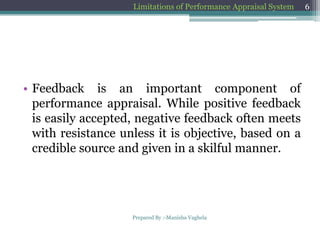 Limitations of Performance Appraisal System 6

• Feedback is an important component of performance appraisal. While positive feedback is easily accepted, negative feedback often meets with resistance unless it is objective, based on a credible source and given in a skilful manner.

Prepared By :-Manisha Vaghela